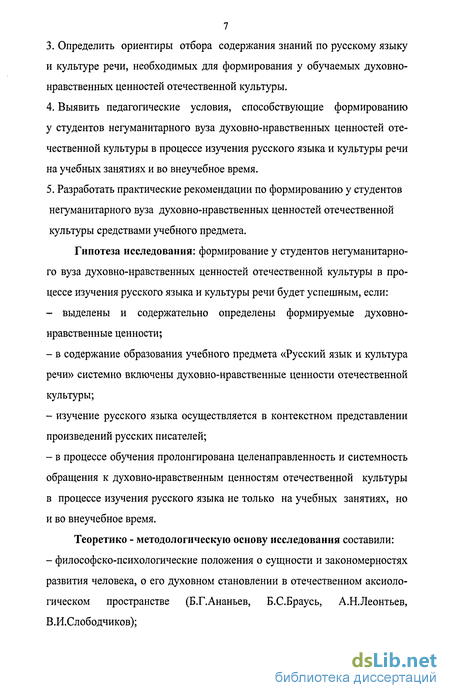 7

3. Определить ориентиры отбора содержания знаний по русскому языку и культуре речи, необходимых для формирования у обучаемых духовно-нравственных ценностей отечественной культуры.

4. Выявить педагогические условия, способствующие формированию у студентов негуманитарного вуза духовно-нравственных ценностей отечественной культуры в процессе изучения русского языка и культуры речи на учебных занятиях и во внеучебное время.

5. Разработать практические рекомендации по формированию у студентов негуманитарного вуза духовно-нравственных ценностей отечественной культуры средствами учебного предмета.

Гипотеза исследования: формирование у студентов негуманитарного вуза духовно-нравственных ценностей отечественной культуры в процессе изучения русского языка и культуры речи будет успешным, если:

– выделены и содержательно определены формируемые духовно-нравственные ценности;

– в содержание образования учебного предмета «Русский язык и культура речи» системно включены духовно-нравственные ценности отечественной культуры;

– изучение русского языка осуществляется в контекстном представлении произведений русских писателей;

– в процессе обучения пролонгирована целенаправленность и системность обращения к духовно-нравственным ценностям отечественной культуры в процессе изучения русского языка не только на учебных занятиях, но и во внеучебное время.

Теоретико - методологическую основу исследования составили:

– философско-психологические положения о сущности и закономерностях развития человека, о его духовном становлении в отечественном аксиологическом пространстве (Б.Г.Ананьев, Б.С.Браусь, А.Н.Леонтьев, В.И.Слободчиков);

dsLib.net
библиотека диссертаций